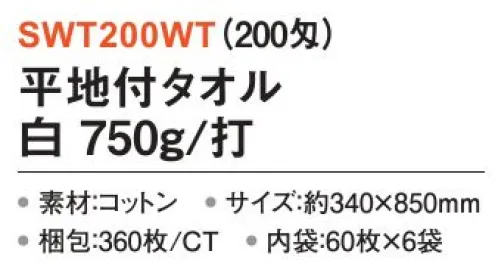 SWT200WT（200匁）
平地付タオル
白 750g/打

● 素材:コットン　● サイズ:約340×850mm
● 梱包:360枚/CT　● 内袋:60枚×6袋